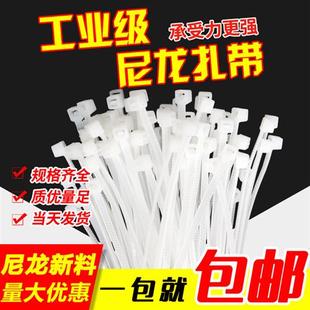 工业级
承受力更强
尼龙扎带

规格齐全
质优量足
当天发货

尼龙新料
量大优惠

一包就
包邮